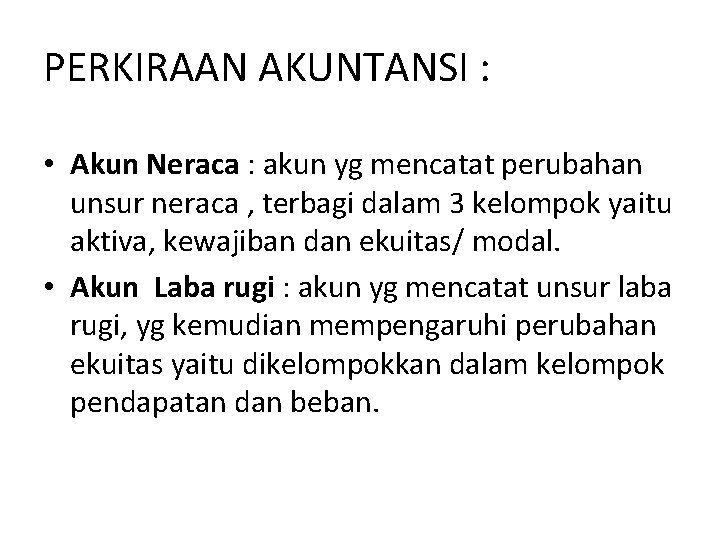 PERKIRAAN AKUNTANSI :

• Akun Neraca : akun yg mencatat perubahan unsur neraca , terbagi dalam 3 kelompok yaitu aktiva, kewajiban dan ekuitas/ modal.
• Akun Laba rugi : akun yg mencatat unsur laba rugi, yg kemudian mempengaruhi perubahan ekuitas yaitu dikelompokkan dalam kelompok pendapatan dan beban.